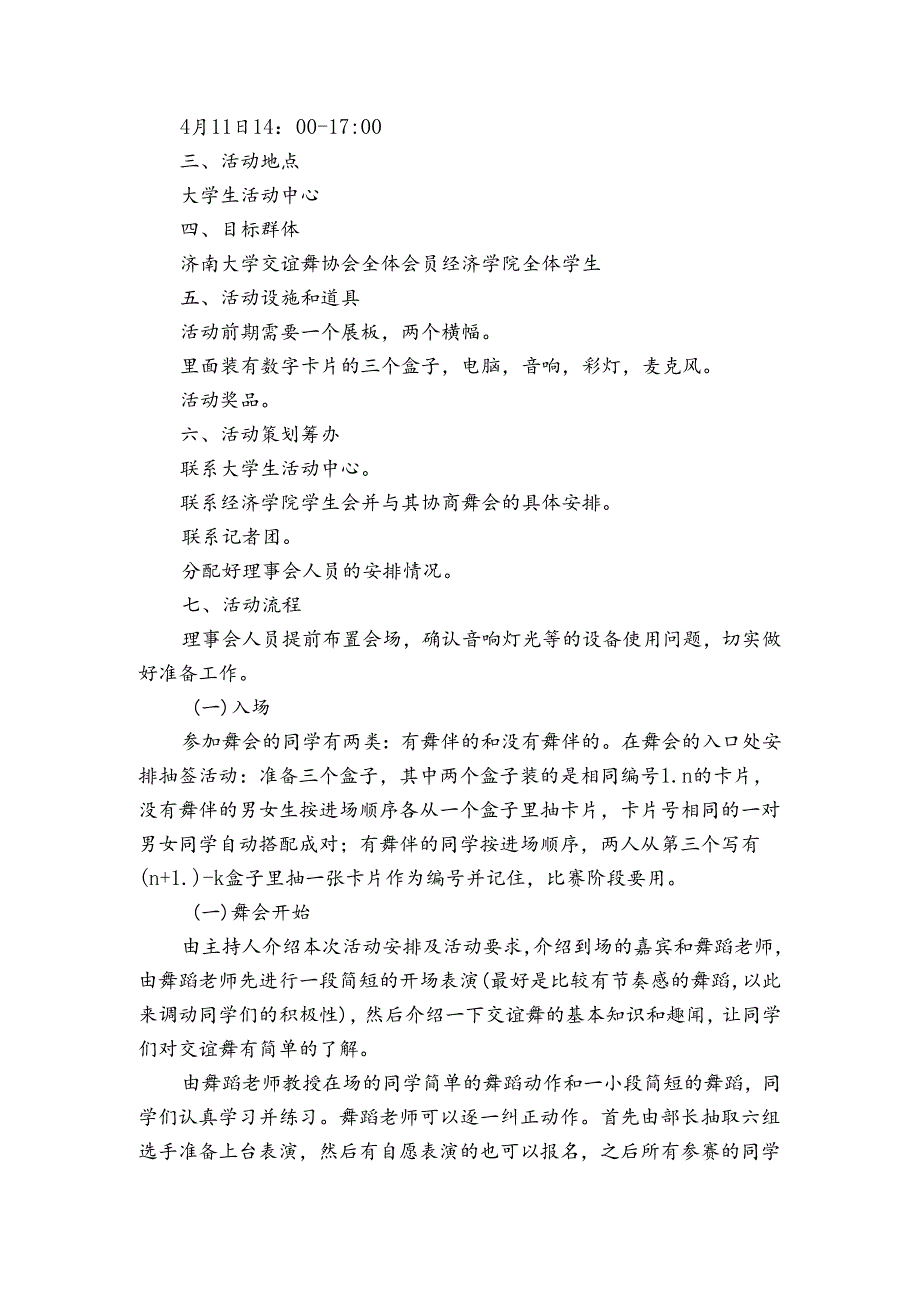 4月11日14：00-17:00

三、活动地点

大学生活动中心

四、目标群体

济南大学交谊舞协会全体会员经济学院全体学生

五、活动设施和道具

活动前期需要一个展板，两个横幅。

里面装有数字卡片的三个盒子，电脑，音响，彩灯，麦克风。

活动奖品。

六、活动策划筹办

联系大学生活动中心。

联系经济学院学生会并与其协商舞会的具体安排。

联系记者团。

分配好理事会人员的安排情况。

七、活动流程

理事会人员提前布置会场，确认音响灯光等的设备使用问题，切实做好准备工作。

(一)入场

参加舞会的同学有两类：有舞伴的和没有舞伴的。在舞会的入口处安排抽签活动：准备三个盒子，其中两个盒子装的是相同编号1.n的卡片，没有舞伴的男女生按进场顺序各从一个盒子里抽卡片，卡片号相同的一对男女同学自动搭配成对；有舞伴的同学按进场顺序，两人从第三个写有(n+1.)-k盒子里抽一张卡片作为编号并记住，比赛阶段要用。

(一)舞会开始

由主持人介绍本次活动安排及活动要求,介绍到场的嘉宾和舞蹈老师,由舞蹈老师先进行一段简短的开场表演(最好是比较有节奏感的舞蹈,以此来调动同学们的积极性)，然后介绍一下交谊舞的基本知识和趣闻，让同学们对交谊舞有简单的了解。

由舞蹈老师教授在场的同学简单的舞蹈动作和一小段简短的舞蹈，同学们认真学习并练习。舞蹈老师可以逐一纠正动作。首先由部长抽取六组选手准备上台表演，然后有自愿表演的也可以报名，之后所有参赛的同学